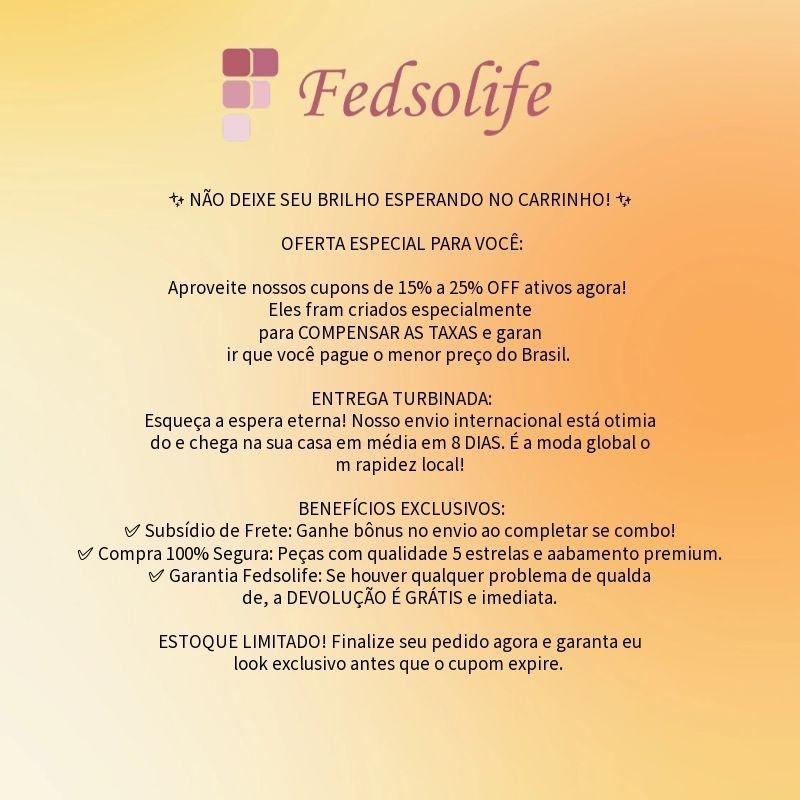 Fedsolife

✨ NÃO DEIXE SEU BRILHO ESPERANDO NO CARRINHO! ✨

OFERTA ESPECIAL PARA VOCÊ:

Aproveite nossos cupons de 15% a 25% OFF ativos agora! Eles fram criados especialmente para COMPENSAR AS TAXAS e garan ir que você pague o menor preço do Brasil.

ENTREGA TURBINADA:
Esqueça a espera eterna! Nosso envio internacional está otimia do e chega na sua casa em média em 8 DIAS. É a moda global o m rapidez local!

BENEFÍCIOS EXCLUSIVOS:
✅ Subsídio de Frete: Ganhe bônus no envio ao completar se combo!
✅ Compra 100% Segura: Peças com qualidade 5 estrelas e aabamento premium.
✅ Garantia Fedsolife: Se houver qualquer problema de qualda de, a DEVOLUÇÃO É GRÁTIS e imediata.

ESTOQUE LIMITADO! Finalize seu pedido agora e garanta eu look exclusivo antes que o cupom expire.